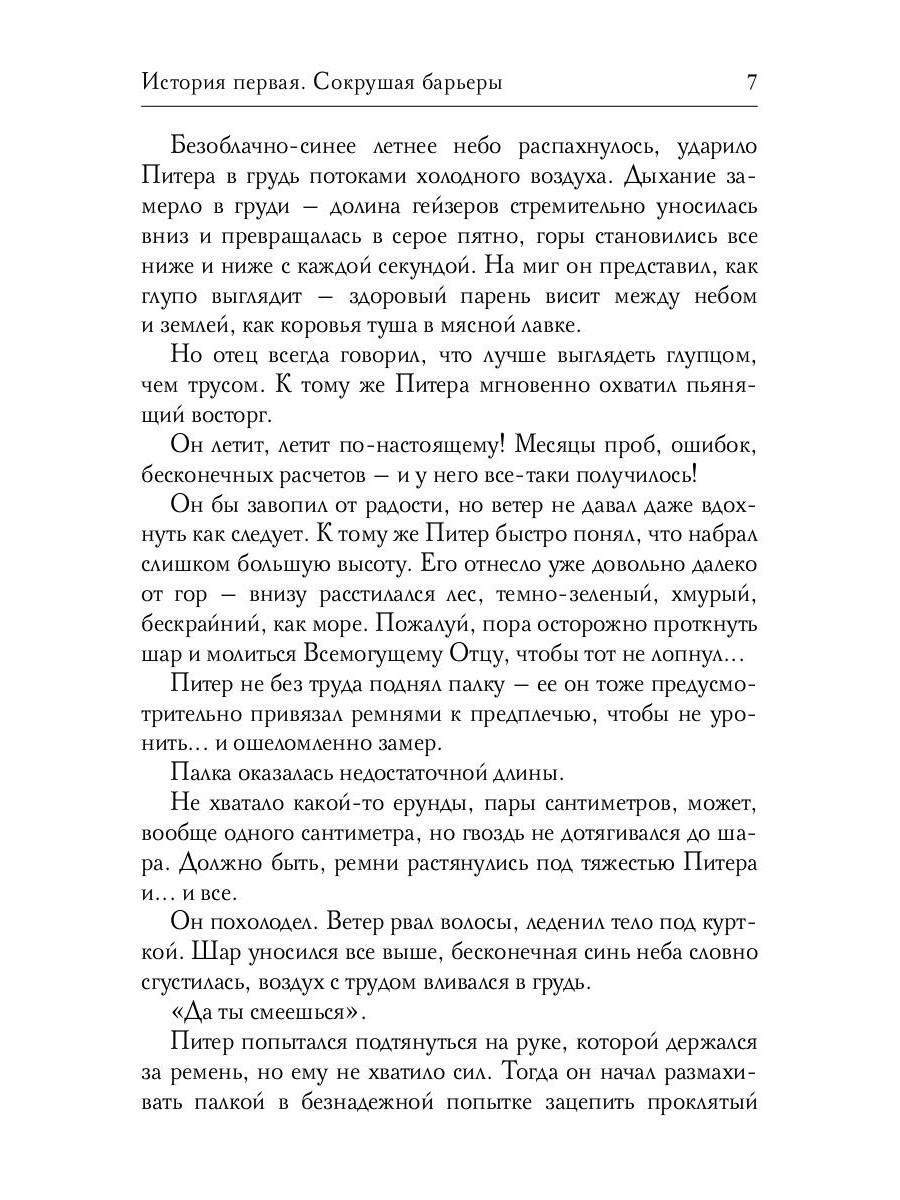 История первая. Сокрушая барьеры 7

Безоблачно-синее летнее небо распахнулось, ударило Питера в грудь потоками холодного воздуха. Дыхание замерло в груди — долина гейзеров стремительно уносилась вниз и превращалась в серое пятно, горы становились все ниже и ниже с каждой секундой. На миг он представил, как глупо выглядит — здоровый парень висит между небом и землей, как коровья туша в мясной лавке.

Но отец всегда говорил, что лучше выглядеть глупцом, чем трусом. К тому же Питера мгновенно охватил пьянящий восторг.

Он летит, летит по-настоящему! Месяцы проб, ошибок, бесконечных расчетов — и у него все-таки получилось!

Он бы завопил от радости, но ветер не давал даже вдохнуть как следует. К тому же Питер быстро понял, что набрал слишком большую высоту. Его отнесло уже довольно далеко от гор — внизу расстилался лес, темно-зеленый, хмурый, бескрайний, как море. Пожалуй, пора осторожно проткнуть шар и молиться Всемогущему Отцу, чтобы тот не лопнул...

Питер не без труда поднял палку — ее он тоже предусмотрительно привязал ремнями к предплечью, чтобы не уронить... и ошеломленно замер.

Палка оказалась недостаточной длины.

Не хватало какой-то ерунды, пары сантиметров, может, вообще одного сантиметра, но гвоздь не дотягивался до шара. Должно быть, ремни растянулись под тяжестью Питера и... и все.

Он похолодел. Ветер рвал волосы, леденил тело под курткой. Шар уносился все выше, бесконечная синь неба словно сгустилась, воздух с трудом вливался в грудь.

«Да ты смеешься».

Питер попытался подтянуться на руке, которой держался за ремень, но ему не хватило сил. Тогда он начал размахивать палкой в безнадежной попытке зацепить проклятый